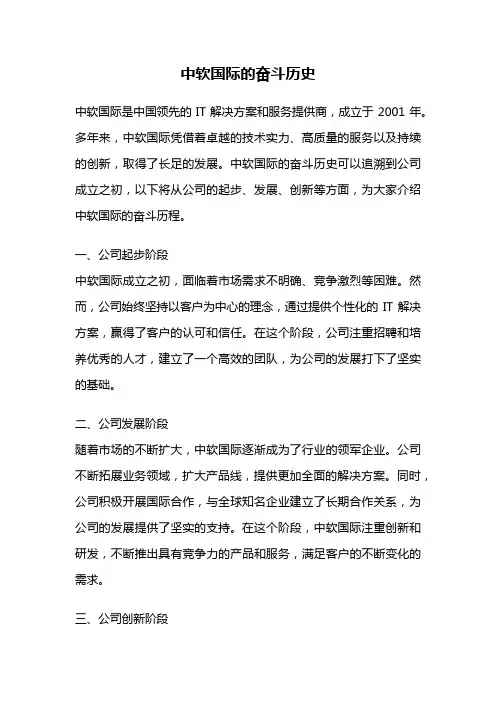 中软国际的奋斗历史

中软国际是中国领先的 IT 解决方案和服务提供商，成立于 2001 年。多年来，中软国际凭借着卓越的技术实力、高质量的服务以及持续的创新，取得了长足的发展。中软国际的奋斗历史可以追溯到公司成立之初，以下将从公司的起步、发展、创新等方面，为大家介绍中软国际的奋斗历程。

一、公司起步阶段

中软国际成立之初，面临着市场需求不明确、竞争激烈等困难。然而，公司始终坚持以客户为中心的理念，通过提供个性化的 IT 解决方案，赢得了客户的认可和信任。在这个阶段，公司注重招聘和培养优秀的人才，建立了一个高效的团队，为公司的发展打下了坚实的基础。

二、公司发展阶段

随着市场的不断扩大，中软国际逐渐成为了行业的领军企业。公司不断拓展业务领域，扩大产品线，提供更加全面的解决方案。同时，公司积极开展国际合作，与全球知名企业建立了长期合作关系，为公司的发展提供了坚实的支持。在这个阶段，中软国际注重创新和研发，不断推出具有竞争力的产品和服务，满足客户的不断变化的需求。

三、公司创新阶段